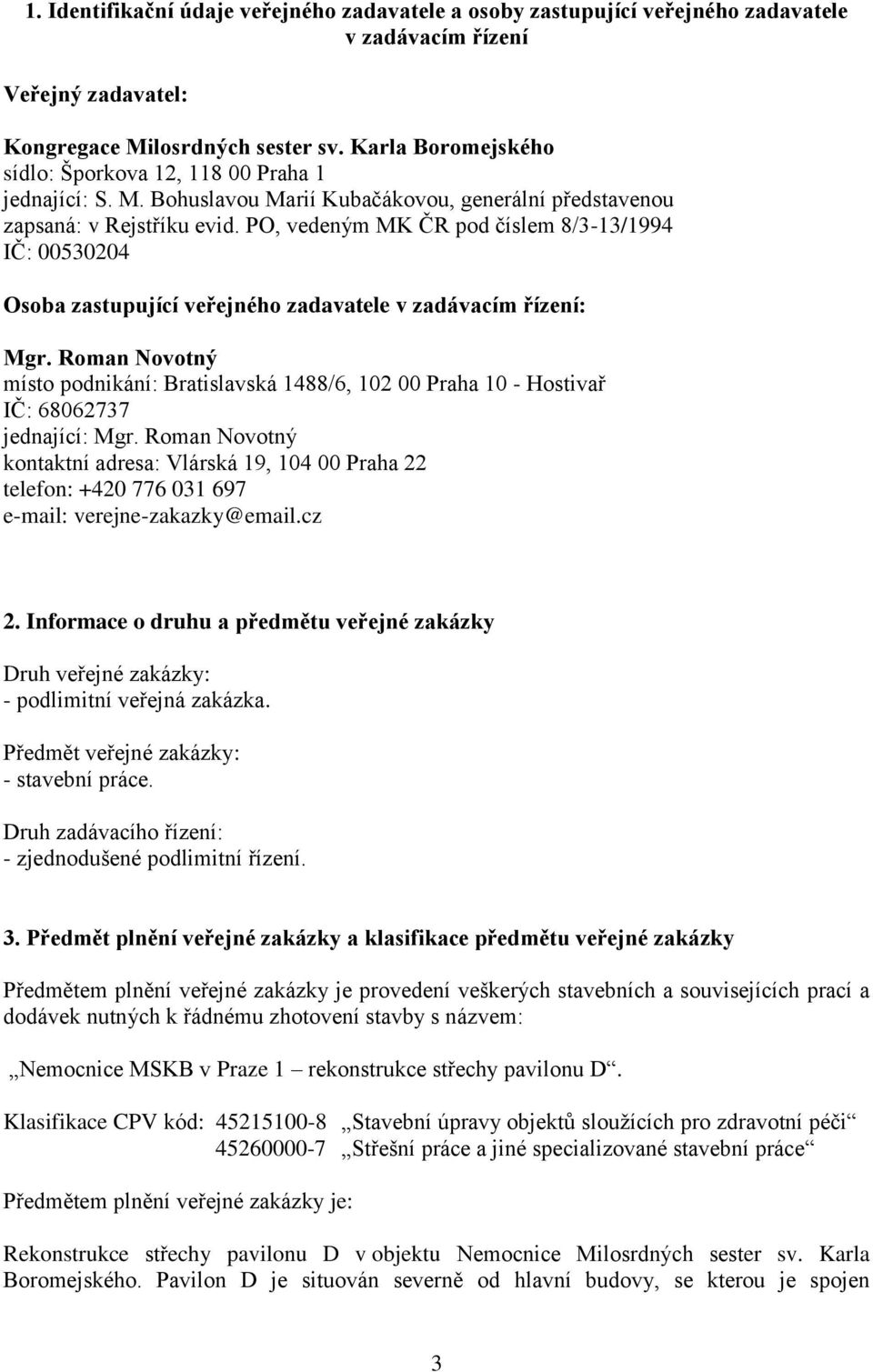 1. Identifikační údaje veřejného zadavatele a osoby zastupující veřejného zadavatele v zadávacím řízení

Veřejný zadavatel:

Kongregace Milosrdných sester sv. Karla Boromejského
sídlo: Šporkova 12, 118 00 Praha 1
jednající: S. M. Bohuslavou Marií Kubačákovou, generální představenou
zapsaná: v Rejstříku evid. PO, vedeným MK ČR pod číslem 8/3-13/1994
IČ: 00530204

Osoba zastupující veřejného zadavatele v zadávacím řízení:

Mgr. Roman Novotný
místo podnikání: Bratislavská 1488/6, 102 00 Praha 10 - Hostivař
IČ: 68062737
jednající: Mgr. Roman Novotný
kontaktní adresa: Vlárská 19, 104 00 Praha 22
telefon: +420 776 031 697
e-mail: verejne-zakazky@email.cz

2. Informace o druhu a předmětu veřejné zakázky

Druh veřejné zakázky:
- podlimitní veřejná zakázka.

Předmět veřejné zakázky:
- stavební práce.

Druh zadávacího řízení:
- zjednodušené podlimitní řízení.

3. Předmět plnění veřejné zakázky a klasifikace předmětu veřejné zakázky

Předmětem plnění veřejné zakázky je provedení veškerých stavebních a souvisejících prací a dodávek nutných k řádnému zhotovení stavby s názvem:

„Nemocnice MSKB v Praze 1 – rekonstrukce střechy pavilonu D“.

Klasifikace CPV kód: 45215100-8 „Stavební úpravy objektů sloužících pro zdravotní péči“
45260000-7 „Střešní práce a jiné specializované stavební práce“

Předmětem plnění veřejné zakázky je:

Rekonstrukce střechy pavilonu D v objektu Nemocnice Milosrdných sester sv. Karla Boromejského. Pavilon D je situován severně od hlavní budovy, se kterou je spojen

3